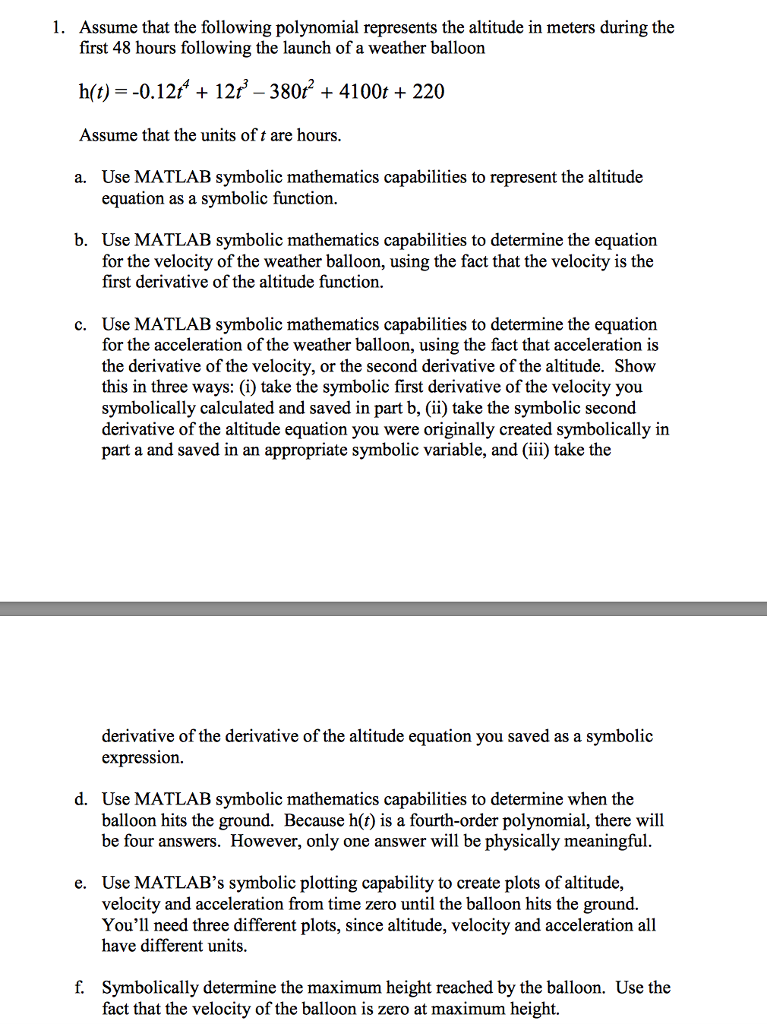 1. Assume that the following polynomial represents the altitude in meters during the first 48 hours following the launch of a weather balloon

$h(t) = -0.12t^4 + 12t^3 - 380t^2 + 4100t + 220$

Assume that the units of $t$ are hours.

a. Use MATLAB symbolic mathematics capabilities to represent the altitude equation as a symbolic function.

b. Use MATLAB symbolic mathematics capabilities to determine the equation for the velocity of the weather balloon, using the fact that the velocity is the first derivative of the altitude function.

c. Use MATLAB symbolic mathematics capabilities to determine the equation for the acceleration of the weather balloon, using the fact that acceleration is the derivative of the velocity, or the second derivative of the altitude. Show this in three ways: (i) take the symbolic first derivative of the velocity you symbolically calculated and saved in part b, (ii) take the symbolic second derivative of the altitude equation you were originally created symbolically in part a and saved in an appropriate symbolic variable, and (iii) take the

derivative of the derivative of the altitude equation you saved as a symbolic expression.

d. Use MATLAB symbolic mathematics capabilities to determine when the balloon hits the ground. Because h($t$) is a fourth-order polynomial, there will be four answers. However, only one answer will be physically meaningful.

e. Use MATLAB's symbolic plotting capability to create plots of altitude, velocity and acceleration from time zero until the balloon hits the ground. You'll need three different plots, since altitude, velocity and acceleration all have different units.

f. Symbolically determine the maximum height reached by the balloon. Use the fact that the velocity of the balloon is zero at maximum height.